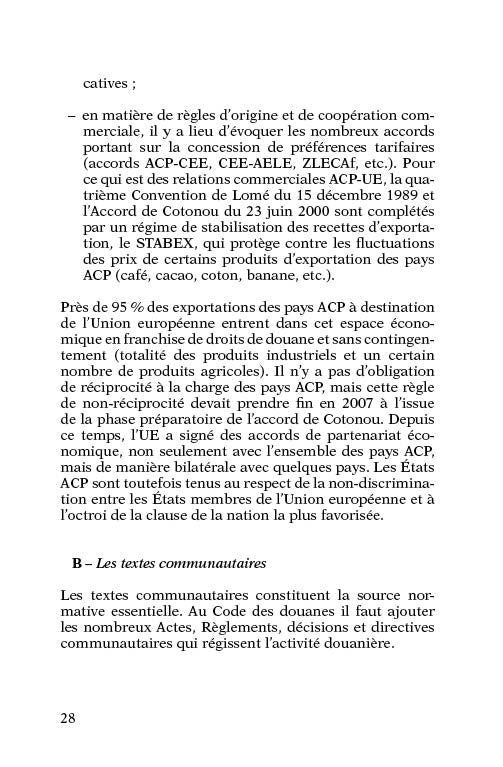 catives ;

– en matière de règles d'origine et de coopération commerciale, il y a lieu d'évoquer les nombreux accords portant sur la concession de préférences tarifaires (accords ACP-CEE, CEE-AELE, ZLECAf, etc.). Pour ce qui est des relations commerciales ACP-UE, la quatrième Convention de Lomé du 15 décembre 1989 et l'Accord de Cotonou du 23 juin 2000 sont complétés par un régime de stabilisation des recettes d'exportation, le STABEX, qui protège contre les fluctuations des prix de certains produits d'exportation des pays ACP (café, cacao, coton, banane, etc.).

Près de 95 % des exportations des pays ACP à destination de l'Union européenne entrent dans cet espace économique en franchise de droits de douane et sans contingentement (totalité des produits industriels et un certain nombre de produits agricoles). Il n'y a pas d'obligation de réciprocité à la charge des pays ACP, mais cette règle de non-réciprocité devait prendre fin en 2007 à l'issue de la phase préparatoire de l'accord de Cotonou. Depuis ce temps, l'UE a signé des accords de partenariat économique, non seulement avec l'ensemble des pays ACP, mais de manière bilatérale avec quelques pays. Les États ACP sont toutefois tenus au respect de la non-discrimination entre les États membres de l'Union européenne et à l'octroi de la clause de la nation la plus favorisée.

B – Les textes communautaires

Les textes communautaires constituent la source normative essentielle. Au Code des douanes il faut ajouter les nombreux Actes, Règlements, décisions et directives communautaires qui régissent l'activité douanière.

28